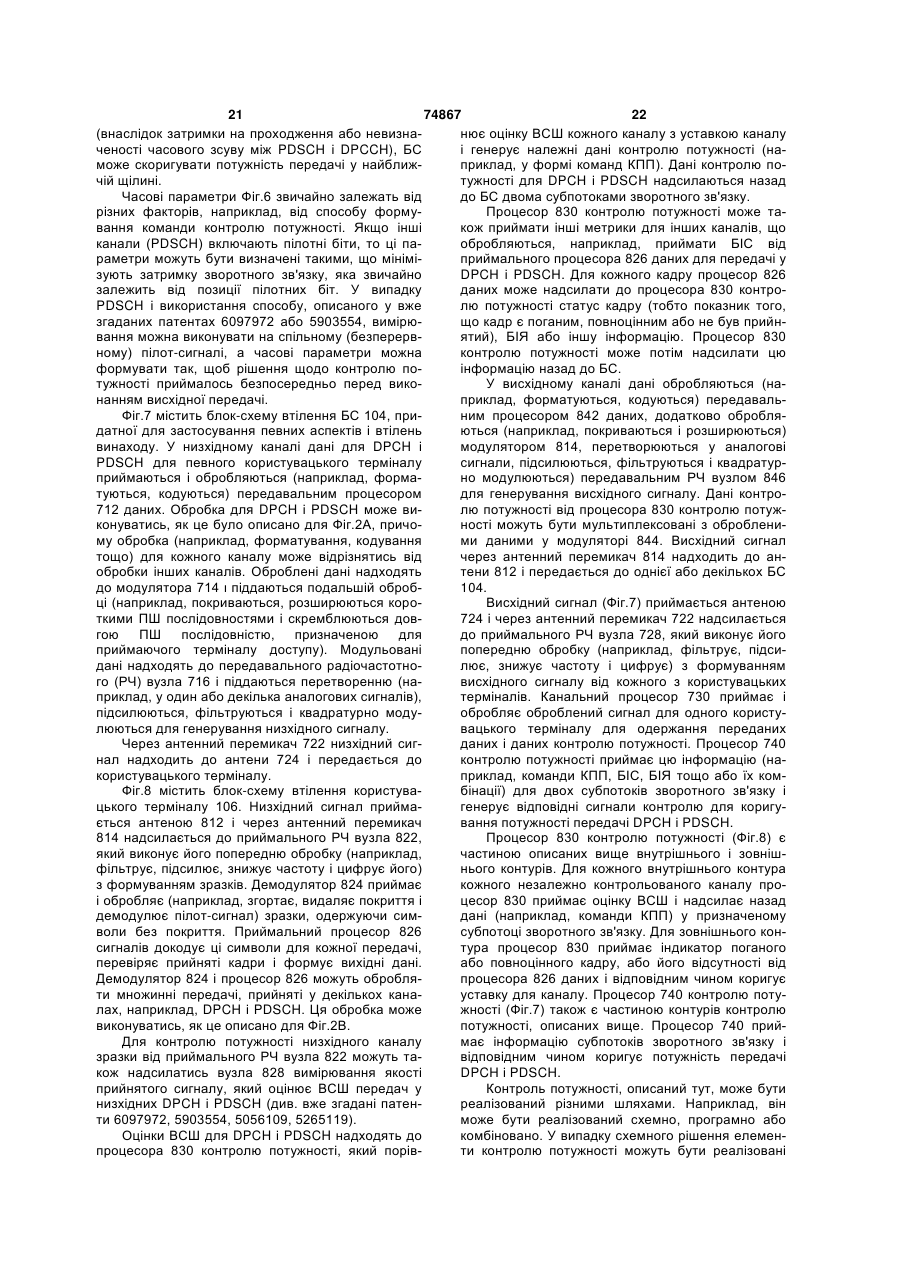 21 74867 22

(внаслідок затримки на проходження або невизначеності часового зсуву між PDSCH і DPCCH), БС може скоригувати потужність передачі у найближчій щілині.

Часові параметри Фіг.6 звичайно залежать від різних факторів, наприклад, від способу формування команди контролю потужності. Якщо інші канали (PDSCH) включають пілотні біти, то ці параметри можуть бути визначені такими, що мінімізують затримку зворотного зв'язку, яка звичайно залежить від позиції пілотних біт. У випадку PDSCH і використання способу, описаного у вже згаданих патентах 6097972 або 5903554, вимірювання можна виконувати на спільному (безперервному) пілот-сигналі, а часові параметри можна формувати так, щоб рішення щодо контролю потужності приймалось безпосередньо перед виконанням висхідної передачі.

Фіг.7 містить блок-схему втілення БС 104, придатної для застосування певних аспектів і втілень винаходу. У низхідному каналі дані для DPCH і PDSCH для певного користувацького терміналу приймаються і обробляються (наприклад, форматуються, кодуються) передавальним процесором 712 даних. Обробка для DPCH і PDSCH може виконуватись, як це було описано для Фіг.2А, причому обробка (наприклад, форматування, кодування тощо) для кожного каналу може відрізнятись від обробки інших каналів. Оброблені дані надходять до модулятора 714 і піддаються подальшій обробці (наприклад, покриваються, розширюються короткими ПШ послідовностями і скремблюються довгою ПШ послідовністю, призначеною для приймаючого терміналу доступу). Модульовані дані надходять до передавального радіочастотного (РЧ) вузла 716 і піддаються перетворенню (наприклад, у один або декілька аналогових сигналів), підсилюються, фільтруються і квадратурно модулюються для генерування низхідного сигналу.

Через антенний перемикач 722 низхідний сигнал надходить до антени 724 і передається до користувацького терміналу.

Фіг.8 містить блок-схему втілення користувацького терміналу 106. Низхідний сигнал приймається антеною 812 і через антенний перемикач 814 надсилається до приймального РЧ вузла 822, який виконує його попередню обробку (наприклад, фільтрує, підсилює, знижує частоту і цифрує його) з формуванням зразків. Демодулятор 824 приймає і обробляє (наприклад, згортає, видаляє покриття і демодулює пілот-сигнал) зразки, одержуючи символи без покриття. Приймальний процесор 826 сигналів докодує ці символи для кожної передачі, перевіряє прийняті кадри і формує вихідні дані. Демодулятор 824 і процесор 826 можуть обробляти множинні передачі, прийняті у декількох каналах, наприклад, DPCH і PDSCH. Ця обробка може виконуватись, як це описано для Фіг.2В.

Для контролю потужності низхідного каналу зразки від приймального РЧ вузла 822 можуть також надсилатись вузла 828 вимірювання якості прийнятого сигналу, який оцінює ВСШ передач у низхідних DPCH і PDSCH (див. вже згадані патенти 6097972, 5903554, 5056109, 5265119).

Оцінки ВСШ для DPCH і PDSCH надходять до процесора 830 контролю потужності, який порівнює оцінку ВСШ кожного каналу з уставкою каналу і генерує належні дані контролю потужності (наприклад, у формі команд КПП). Дані контролю потужності для DPCH і PDSCH надсилаються назад до БС двома субпотоками зворотного зв'язку.

Процесор 830 контролю потужності може також приймати інші метрики для інших каналів, що обробляються, наприклад, приймати БІС від приймального процесора 826 даних для передачі у DPCH і PDSCH. Для кожного кадру процесор 826 даних може надсилати до процесора 830 контролю потужності статус кадру (тобто показник того, що кадр є поганим, повноцінним або не був прийнятий), БІЯ або іншу інформацію. Процесор 830 контролю потужності може потім надсилати цю інформацію назад до БС.

У висхідному каналі дані обробляються (наприклад, форматуються, кодуються) передавальним процесором 842 даних, додатково обробляються (наприклад, покриваються і розширюються) модулятором 814, перетворюються у аналогові сигнали, підсилюються, фільтруються і квадратурно модулюються) передавальним РЧ вузлом 846 для генерування висхідного сигналу. Дані контролю потужності від процесора 830 контролю потужності можуть бути мультиплексовані з обробленими даними у модуляторі 844. Висхідний сигнал через антенний перемикач 814 надходить до антени 812 і передається до однієї або декількох БС 104.

Висхідний сигнал (Фіг.7) приймається антеною 724 і через антенний перемикач 722 надсилається до приймального РЧ вузла 728, який виконує його попередню обробку (наприклад, фільтрує, підсилює, знижує частоту і цифрує) з формуванням висхідного сигналу від кожного з користувацьких терміналів. Канальний процесор 730 приймає і обробляє оброблений сигнал для одного користувацького терміналу для одержання переданих даних і даних контролю потужності. Процесор 740 контролю потужності приймає цю інформацію (наприклад, команди КПП, БІС, БІЯ тощо або їх комбінації) для двох субпотоків зворотного зв'язку і генерує відповідні сигнали контролю для коригування потужності передачі DPCH і PDSCH.

Процесор 830 контролю потужності (Фіг.8) є частиною описаних вище внутрішнього і зовнішнього контурів. Для кожного внутрішнього контура кожного незалежно контрольованого каналу процесор 830 приймає оцінку ВСШ і надсилає назад дані (наприклад, команди КПП) у призначеному субпотоці зворотного зв'язку. Для зовнішнього контура процесор 830 приймає індикатор поганого або повноцінного кадру, або його відсутності від процесора 826 даних і відповідним чином коригує уставку для каналу. Процесор 740 контролю потужності (Фіг.7) також є частиною контурів контролю потужності, описаних вище. Процесор 740 приймає інформацію субпотоків зворотного зв'язку і відповідним чином коригує потужність передачі DPCH і PDSCH.

Контроль потужності, описаний тут, може бути реалізований різними шляхами. Наприклад, він може бути реалізований схемно, програмно або комбіновано. У випадку схемного рішення елементи контролю потужності можуть бути реалізовані